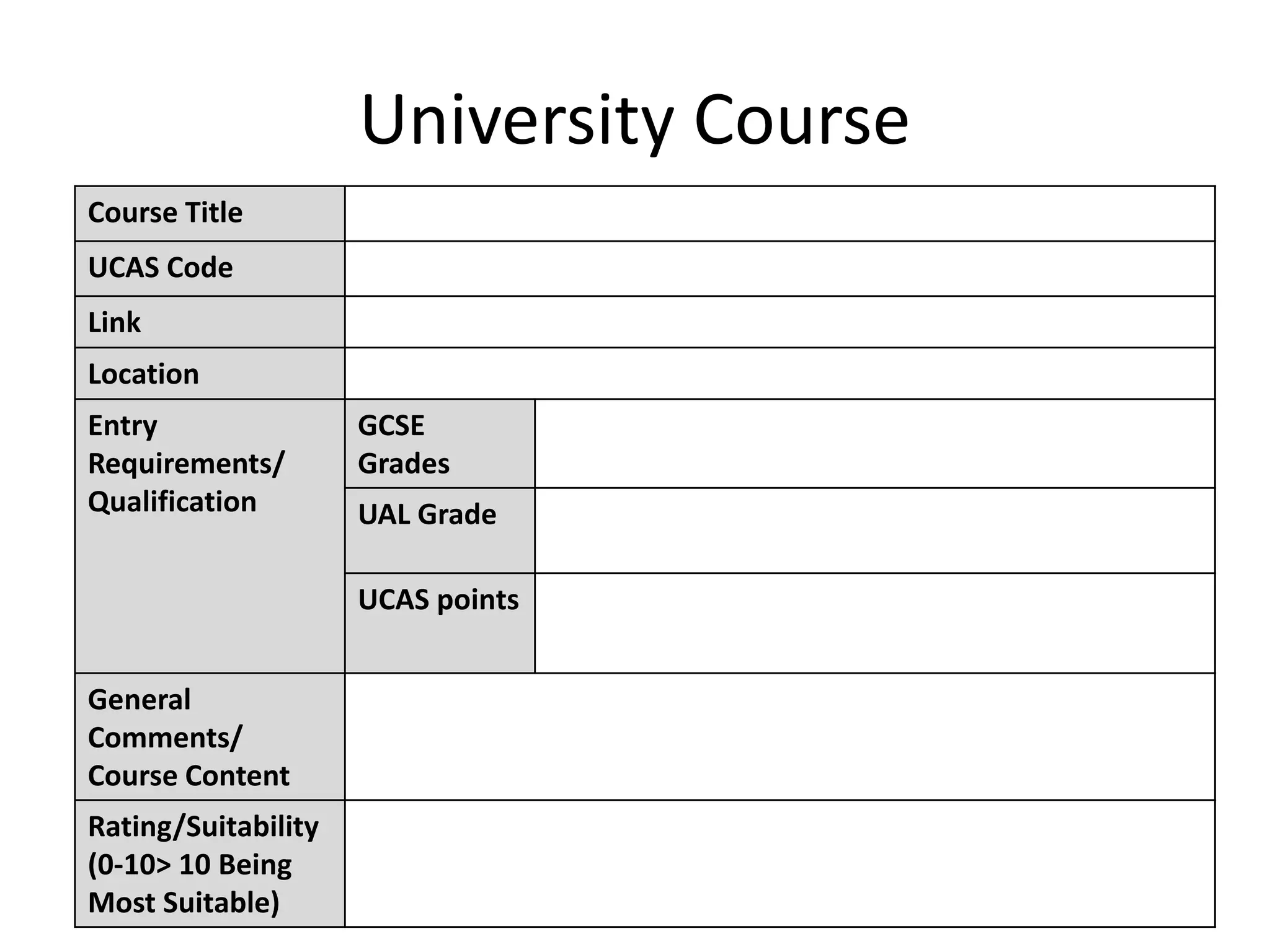 University Course

| Course Title | | |
|---|---|---|
| UCAS Code | | |
| Link | | |
| Location | | |
| Entry Requirements/ Qualification | GCSE Grades | |
| | UAL Grade | |
| | UCAS points | |
| General Comments/ Course Content | | |
| Rating/Suitability (0-10> 10 Being Most Suitable) | | |